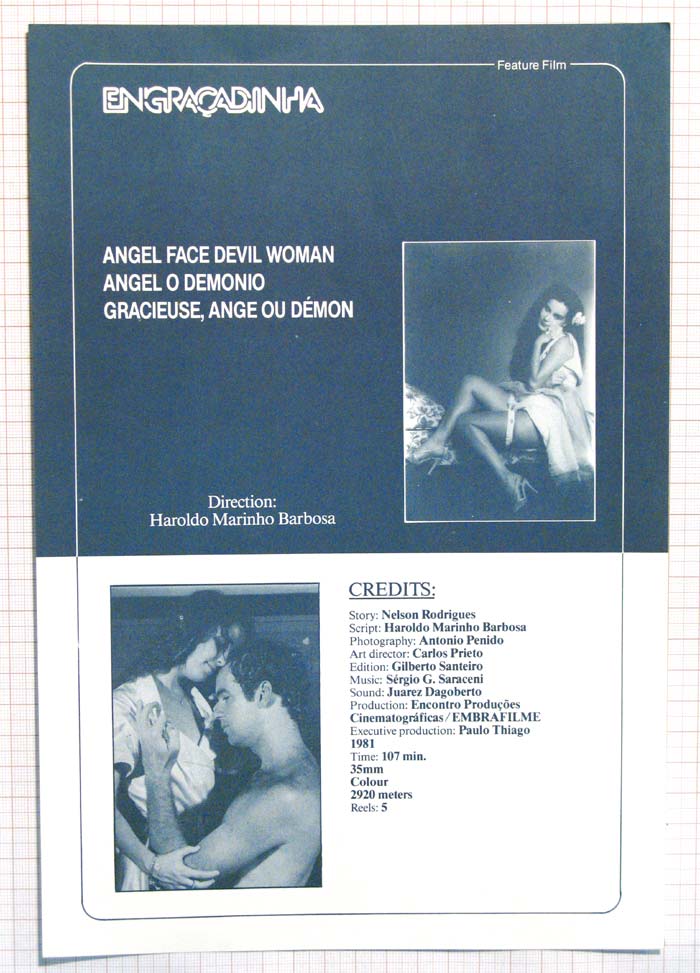 Feature Film

ENGRAÇADINHA

ANGEL FACE DEVIL WOMAN
ANGEL O DEMONIO
GRACIEUSE, ANGE OU DÉMON

Direction:
Haroldo Marinho Barbosa

CREDITS:

Story: Nelson Rodrigues
Script: Haroldo Marinho Barbosa
Photography: Antonio Penido
Art director: Carlos Prieto
Edition: Gilberto Santeiro
Music: Sérgio G. Saraceni
Sound: Juarez Dagoberto
Production: Encontro Produções Cinematográficas / EMBRAFILME
Executive production: Paulo Thiago
1981
Time: 107 min.
35mm
Colour
2920 meters
Reels: 5